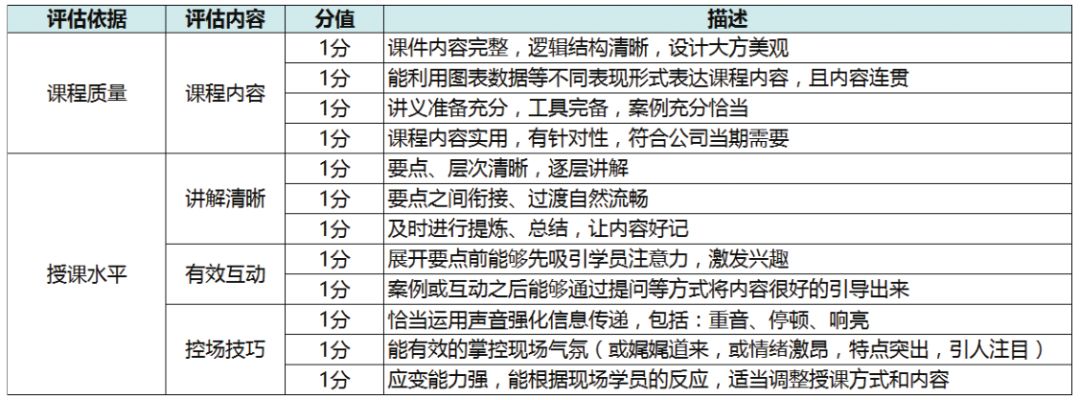 | 评估依据 | 评估内容 | 分值 | 描述 |
|---|---|---|---|
| 课程质量 | 课程内容 | 1分 | 课件内容完整，逻辑结构清晰，设计大方美观 |
|  |  | 1分 | 能利用图表数据等不同表现形式表达课程内容，且内容连贯 |
|  |  | 1分 | 讲义准备充分，工具完备，案例充分恰当 |
|  |  | 1分 | 课程内容实用，有针对性，符合公司当期需要 |
| 授课水平 | 讲解清晰 | 1分 | 要点、层次清晰，逐层讲解 |
|  |  | 1分 | 要点之间衔接、过渡自然流畅 |
|  |  | 1分 | 及时进行提炼、总结，让内容好记 |
|  | 有效互动 | 1分 | 展开要点前能够先吸引学员注意力，激发兴趣 |
|  |  | 1分 | 案例或互动之后能够通过提问等方式将内容很好的引导出来 |
|  | 控场技巧 | 1分 | 恰当运用声音强化信息传递，包括：重音、停顿、响亮 |
|  |  | 1分 | 能有效的掌控现场气氛（或娓娓道来，或情绪激昂，特点突出，引人注目） |
|  |  | 1分 | 应变能力强，能根据现场学员的反应，适当调整授课方式和内容 |